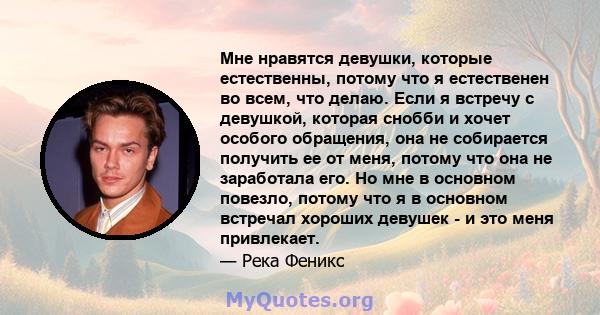 Мне нравятся девушки, которые естественны, потому что я естественен во всем, что делаю. Если я встречу с девушкой, которая снобби и хочет особого обращения, она не собирается получить ее от меня, потому что она не заработала его. Но мне в основном повезло, потому что я в основном встречал хороших девушек - и это меня привлекает.

— Река Феникс

MyQuotes.org